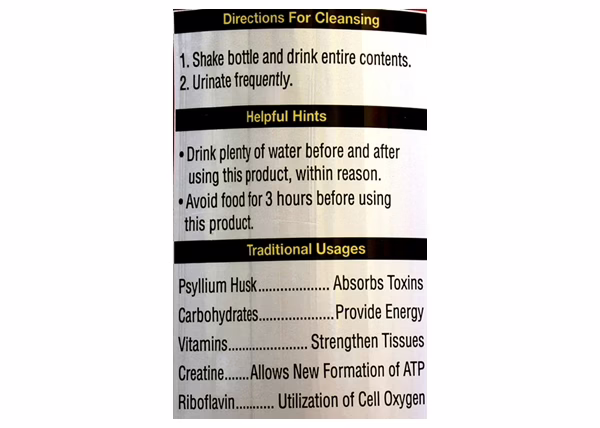 Directions For Cleansing

1. Shake bottle and drink entire contents.
2. Urinate frequently.

Helpful Hints

• Drink plenty of water before and after using this product, within reason.
• Avoid food for 3 hours before using this product.

Traditional Usages

Psyllium Husk Absorbs Toxins
Carbohydrates Provide Energy
Vitamins Strengthen Tissues
Creatine Allows New Formation of ATP
Riboflavin Utilization of Cell Oxygen